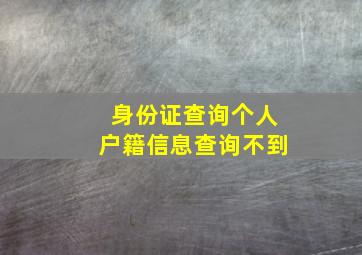 身份证查询个人
户籍信息查询不到